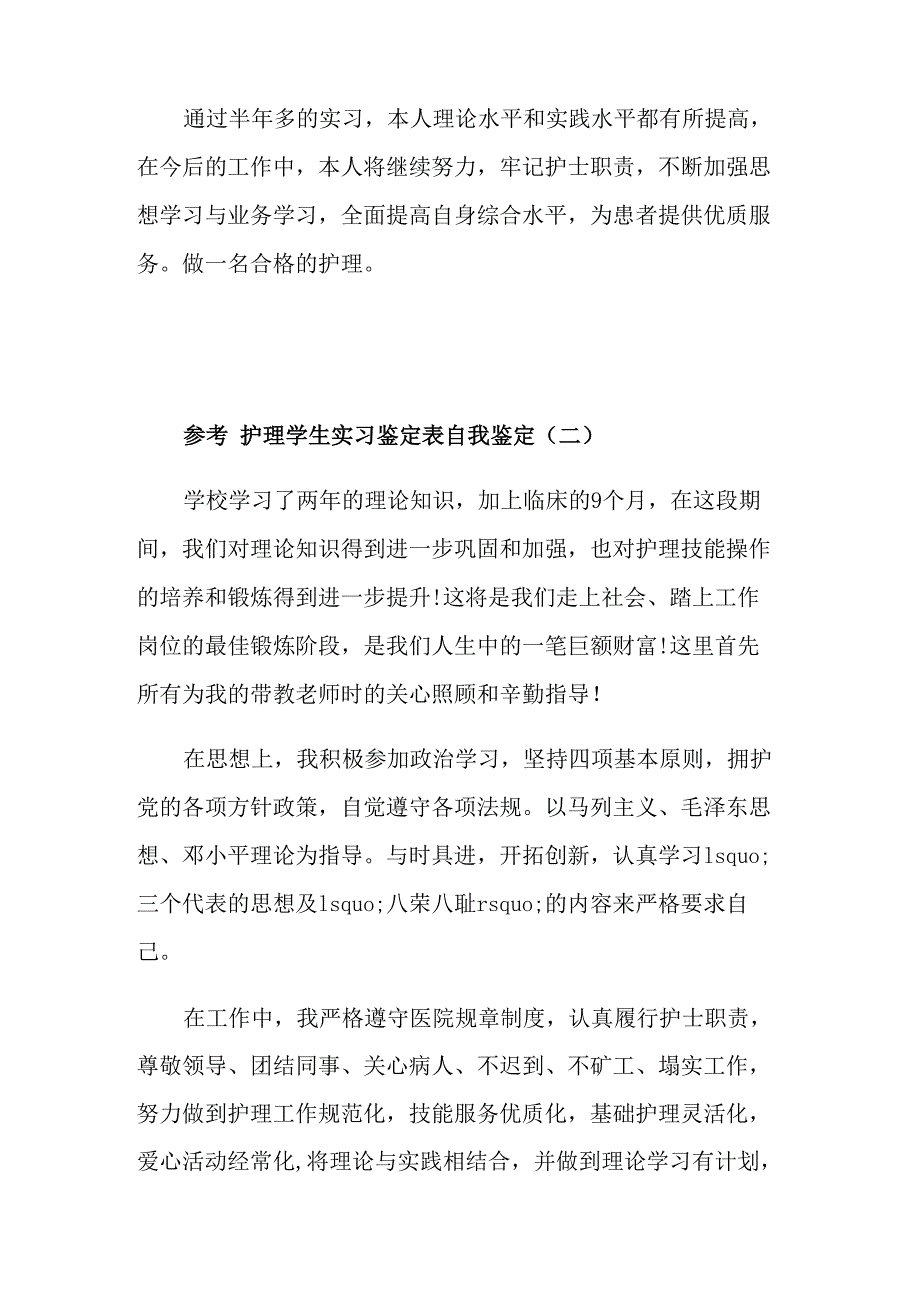 通过半年多的实习，本人理论水平和实践水平都有所提高，在今后的工作中，本人将继续努力，牢记护士职责，不断加强思想学习与业务学习，全面提高自身综合水平，为患者提供优质服务。做一名合格的护理。

参考 护理学生实习鉴定表自我鉴定（二）

学校学习了两年的理论知识，加上临床的9个月，在这段期间，我们对理论知识得到进一步巩固和加强，也对护理技能操作的培养和锻炼得到进一步提升!这将是我们走上社会、踏上工作岗位的最佳锻炼阶段，是我们人生中的一笔巨额财富!这里首先所有为我的带教老师时的关心照顾和辛勤指导！

在思想上，我积极参加政治学习，坚持四项基本原则，拥护党的各项方针政策，自觉遵守各项法规。以马列主义、毛泽东思想、邓小平理论为指导。与时具进，开拓创新，认真学习lsquo;三个代表的思想及lsquo;八荣八耻rsquo;的内容来严格要求自己。

在工作中，我严格遵守医院规章制度，认真履行护士职责，尊敬领导、团结同事、关心病人、不迟到、不矿工、塌实工作，努力做到护理工作规范化，技能服务优质化，基础护理灵活化，爱心活动经常化,将理论与实践相结合，并做到理论学习有计划，